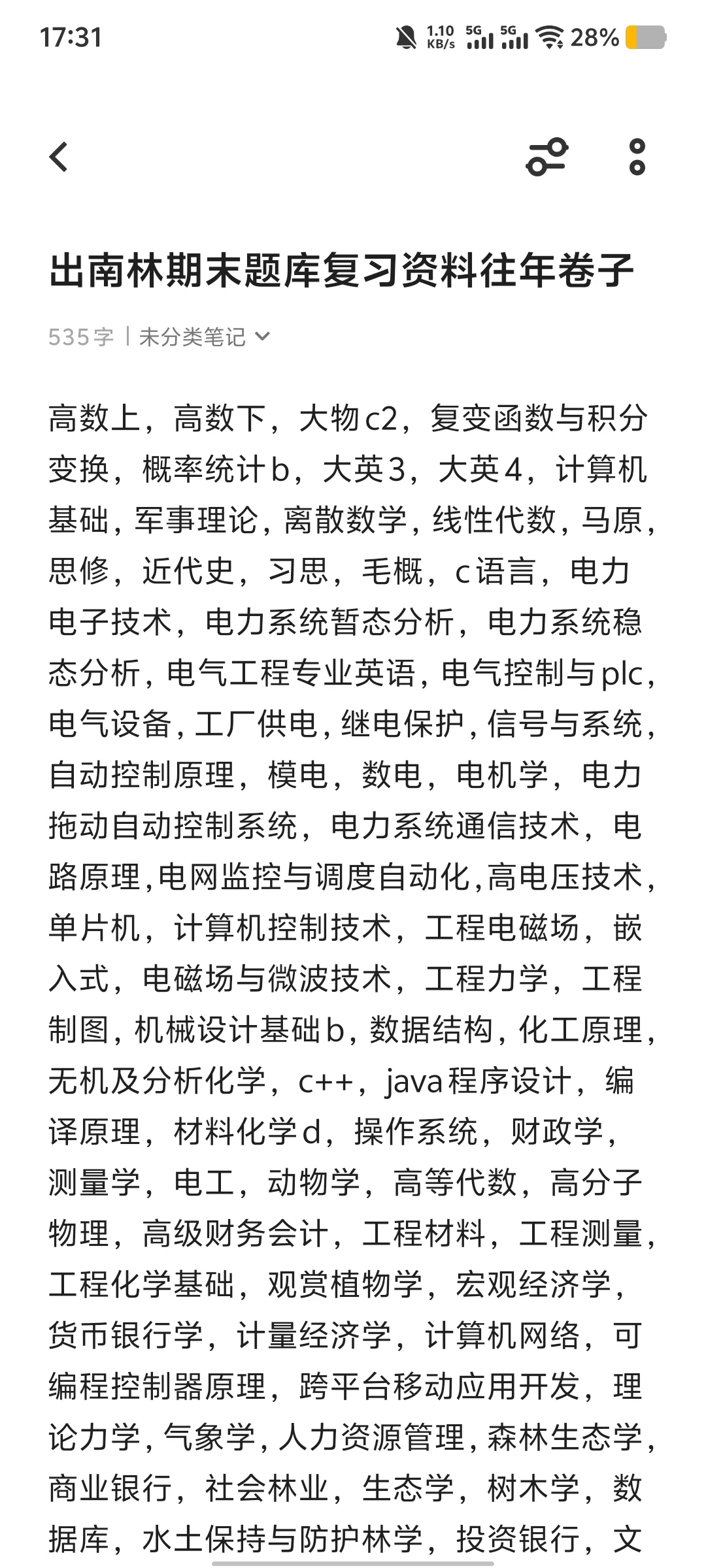 17:31 1.10 KB/s 5G 5G 28%

出南林期末题库复习资料往年卷子

535字 | 未分类笔记

高数上，高数下，大物c2，复变函数与积分变换，概率统计b，大英3，大英4，计算机基础，军事理论，离散数学，线性代数，马原，思修，近代史，习思，毛概，c语言，电力电子技术，电力系统暂态分析，电力系统稳态分析，电气工程专业英语，电气控制与plc，电气设备，工厂供电，继电保护，信号与系统，自动控制原理，模电，数电，电机学，电力拖动自动控制系统，电力系统通信技术，电路原理，电网监控与调度自动化，高电压技术，单片机，计算机控制技术，工程电磁场，嵌入式，电磁场与微波技术，工程力学，工程制图，机械设计基础b，数据结构，化工原理，无机及分析化学，c++，java程序设计，编译原理，材料化学d，操作系统，财政学，测量学，电工，动物学，高等代数，高分子物理，高级财务会计，工程材料，工程测量，工程化学基础，观赏植物学，宏观经济学，货币银行学，计量经济学，计算机网络，可编程控制器原理，跨平台移动应用开发，理论力学，气象学，人力资源管理，森林生态学，商业银行，社会林业，生态学，树木学，数据库，水土保持与防护林学，投资银行，文